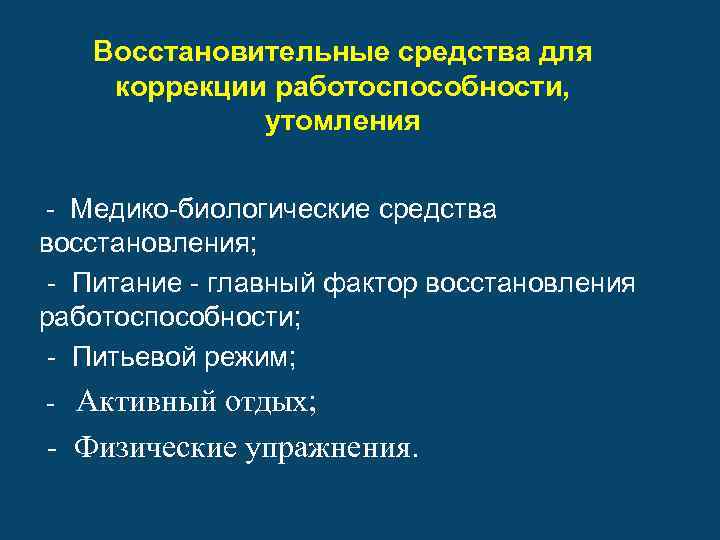 Восстановительные средства для коррекции работоспособности, утомления

- Медико-биологические средства восстановления;

- Питание - главный фактор восстановления работоспособности;

- Питьевой режим;

- Активный отдых;

- Физические упражнения.